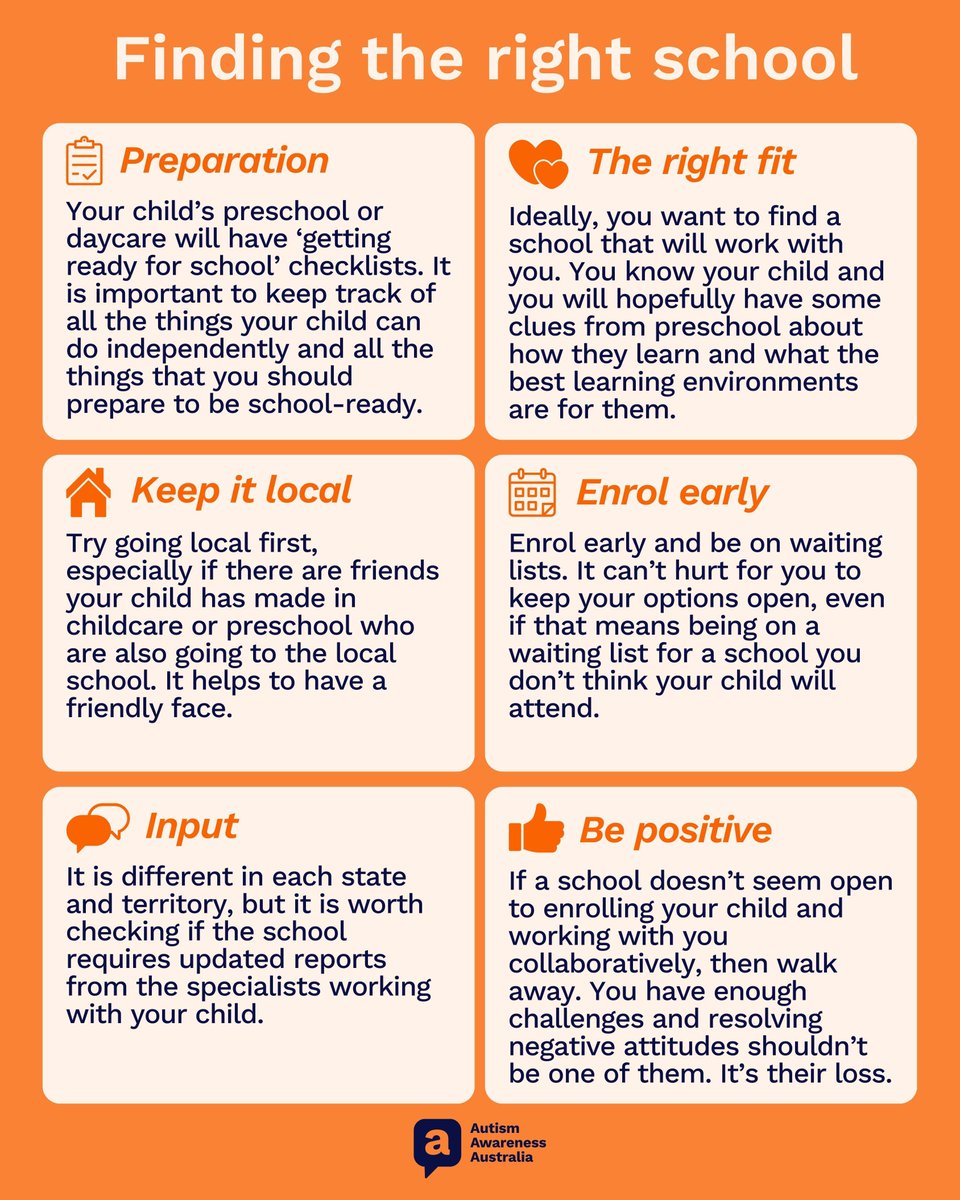 Finding the right school

Preparation

Your child's preschool or daycare will have 'getting ready for school' checklists. It is important to keep track of all the things your child can do independently and all the things that you should prepare to be school-ready.

The right fit

Ideally, you want to find a school that will work with you. You know your child and you will hopefully have some clues from preschool about how they learn and what the best learning environments are for them.

Keep it local

Try going local first, especially if there are friends your child has made in childcare or preschool who are also going to the local school. It helps to have a friendly face.

Enrol early

Enrol early and be on waiting lists. It can't hurt for you to keep your options open, even if that means being on a waiting list for a school you don't think your child will attend.

Input

It is different in each state and territory, but it is worth checking if the school requires updated reports from the specialists working with your child.

Be positive

If a school doesn't seem open to enrolling your child and working with you collaboratively, then walk away. You have enough challenges and resolving negative attitudes shouldn't be one of them. It's their loss.

a Autism Awareness Australia